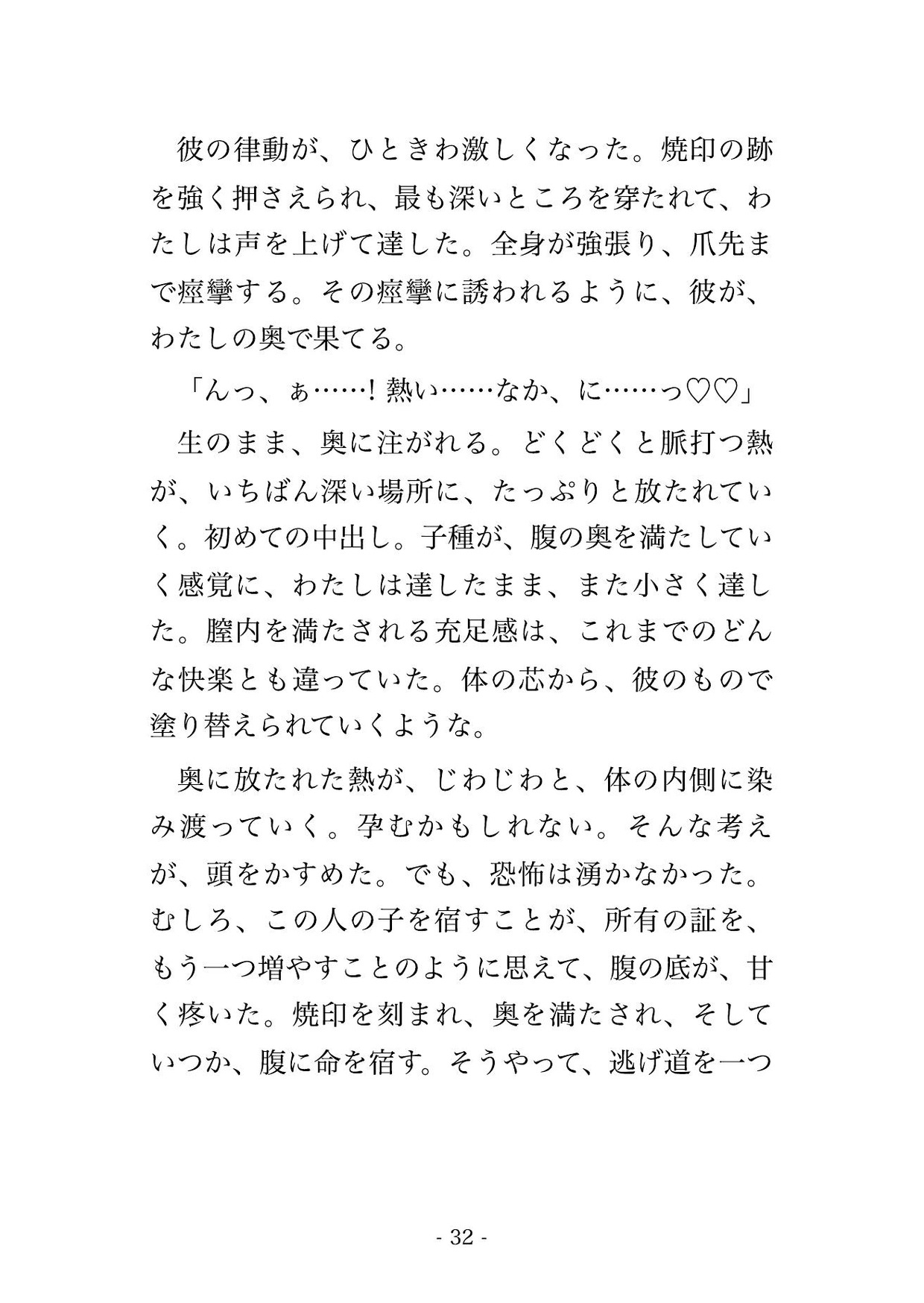 彼の律動が、ひときわ激しくなった。焼印の跡を強く押さえられ、最も深いところを穿たれて、わたしは声を上げて達した。全身が強張り、爪先まで痙攣する。その痙攣に誘われるように、彼が、わたしの奥で果てる。

「んっ、ぁ……! 熱い……なか、に……っ♡♡」

生のまま、奥に注がれる。どくどくと脈打つ熱が、いちばん深い場所に、たっぷりと放たれていく。初めての中出し。子種が、腹の奥を満たしていく感覚に、わたしは達したまま、また小さく達した。膣内を満たされる充足感は、これまでのどんな快楽とも違っていた。体の芯から、彼のもので塗り替えられていくような。

奥に放たれた熱が、じわじわと、体の内側に染み渡っていく。孕むかもしれない。そんな考えが、頭をかすめた。でも、恐怖は湧かなかった。むしろ、この人の子を宿すことが、所有の証を、もう一つ増やすことのように思えて、腹の底が、甘く疼いた。焼印を刻まれ、奥を満たされ、そしていつか、腹に命を宿す。そうやって、逃げ道を一つ

- 32 -